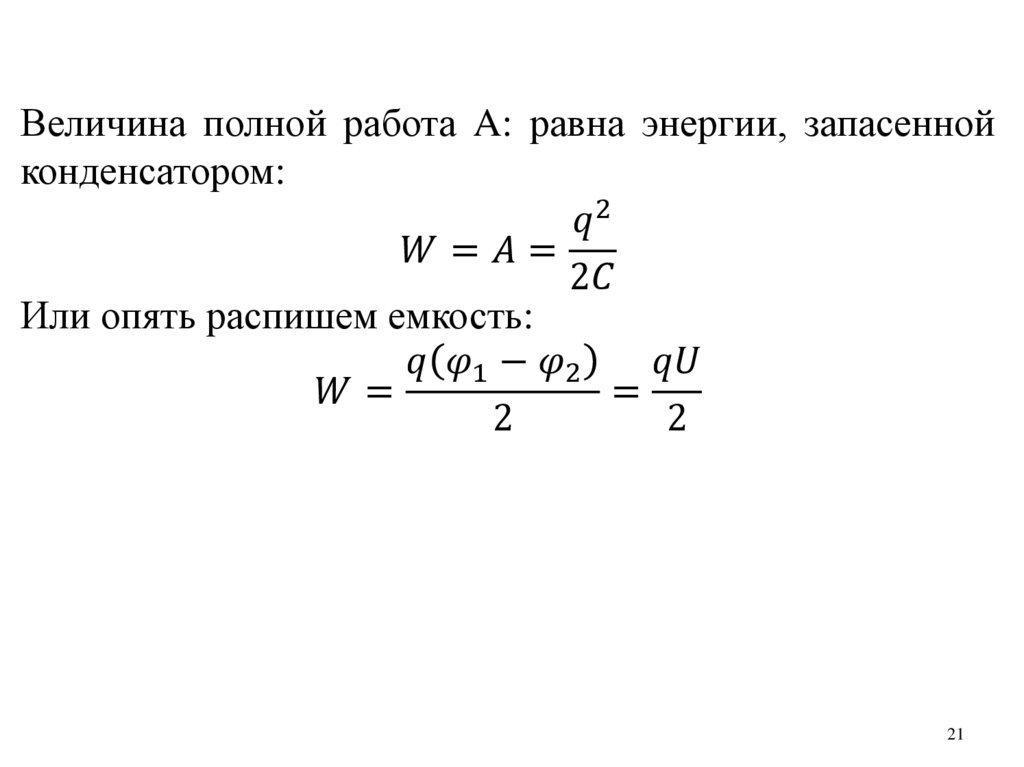 Величина полной работа А: равна энергии, запасенной конденсатором:

$W = A = \frac{q^2}{2C}$

Или опять распишем емкость:

$W = \frac{q(\varphi_1 - \varphi_2)}{2} = \frac{qU}{2}$

21